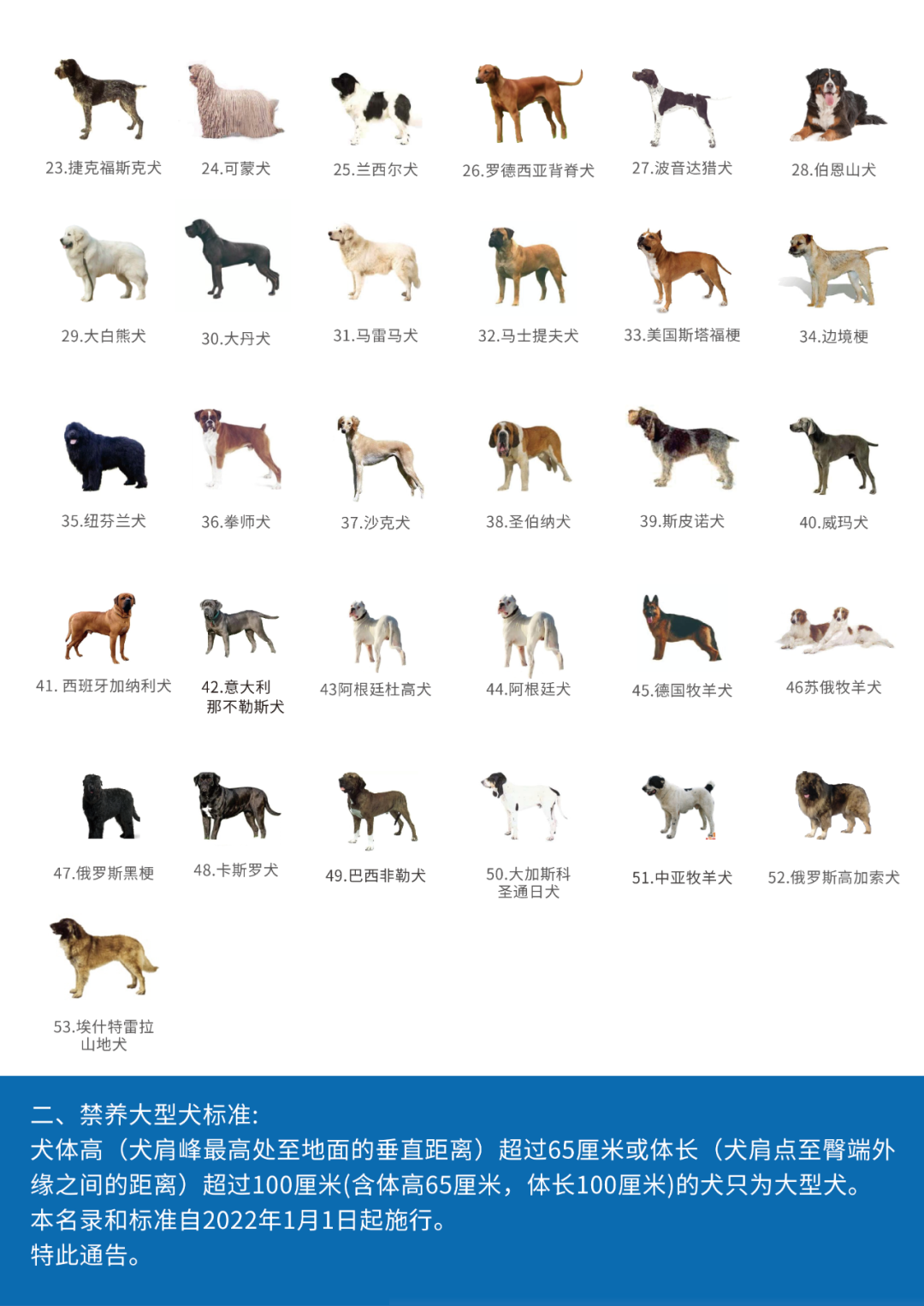 23.捷克福斯克犬
24.可蒙犬
25.兰西尔犬
26.罗德西亚背脊犬
27.波音达猎犬
28.伯恩山犬

29.大白熊犬
30.大丹犬
31.马雷马犬
32.马士提夫犬
33.美国斯塔福梗
34.边境梗

35.纽芬兰犬
36.拳师犬
37.沙克犬
38.圣伯纳犬
39.斯皮诺犬
40.威玛犬

41. 西班牙加纳利犬
42.意大利那不勒斯犬
43阿根廷杜高犬
44.阿根廷犬
45.德国牧羊犬
46苏俄牧羊犬

47.俄罗斯黑梗
48.卡斯罗犬
49.巴西非勒犬
50.大加斯科圣通日犬
51.中亚牧羊犬
52.俄罗斯高加索犬

53.埃什特雷拉山地犬

二、禁养大型犬标准:
犬体高（犬肩峰最高处至地面的垂直距离）超过65厘米或体长（犬肩点至臀端外缘之间的距离）超过100厘米(含体高65厘米，体长100厘米)的犬只为大型犬。
本名录和标准自2022年1月1日起施行。
特此通告。